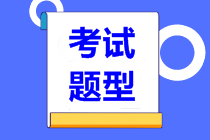 考试
题型